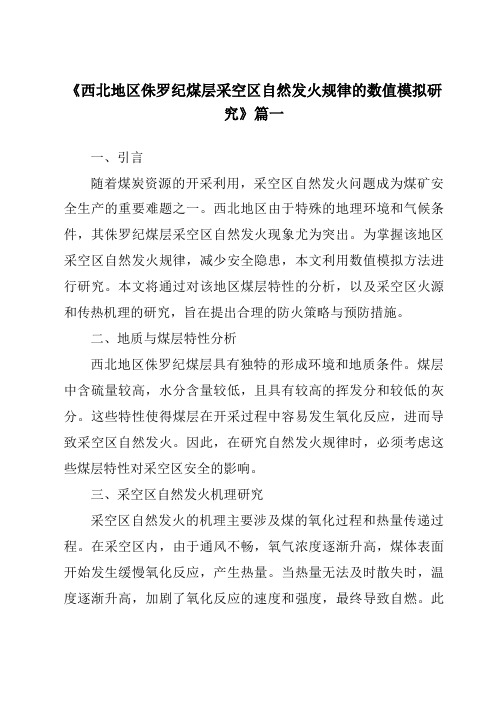 《西北地区侏罗纪煤层采空区自然发火规律的数值模拟研究》篇一

一、引言

随着煤炭资源的开采利用，采空区自然发火问题成为煤矿安全生产的重要难题之一。西北地区由于特殊的地理环境和气候条件，其侏罗纪煤层采空区自然发火现象尤为突出。为掌握该地区采空区自然发火规律，减少安全隐患，本文利用数值模拟方法进行研究。本文将通过对该地区煤层特性的分析，以及采空区火源和传热机理的研究，旨在提出合理的防火策略与预防措施。

二、地质与煤层特性分析

西北地区侏罗纪煤层具有独特的形成环境和地质条件。煤层中含硫量较高，水分含量较低，且具有较高的挥发分和较低的灰分。这些特性使得煤层在开采过程中容易发生氧化反应，进而导致采空区自然发火。因此，在研究自然发火规律时，必须考虑这些煤层特性对采空区安全的影响。

三、采空区自然发火机理研究

采空区自然发火的机理主要涉及煤的氧化过程和热量传递过程。在采空区内，由于通风不畅，氧气浓度逐渐升高，煤体表面开始发生缓慢氧化反应，产生热量。当热量无法及时散失时，温度逐渐升高，加剧了氧化反应的速度和强度，最终导致自燃。此